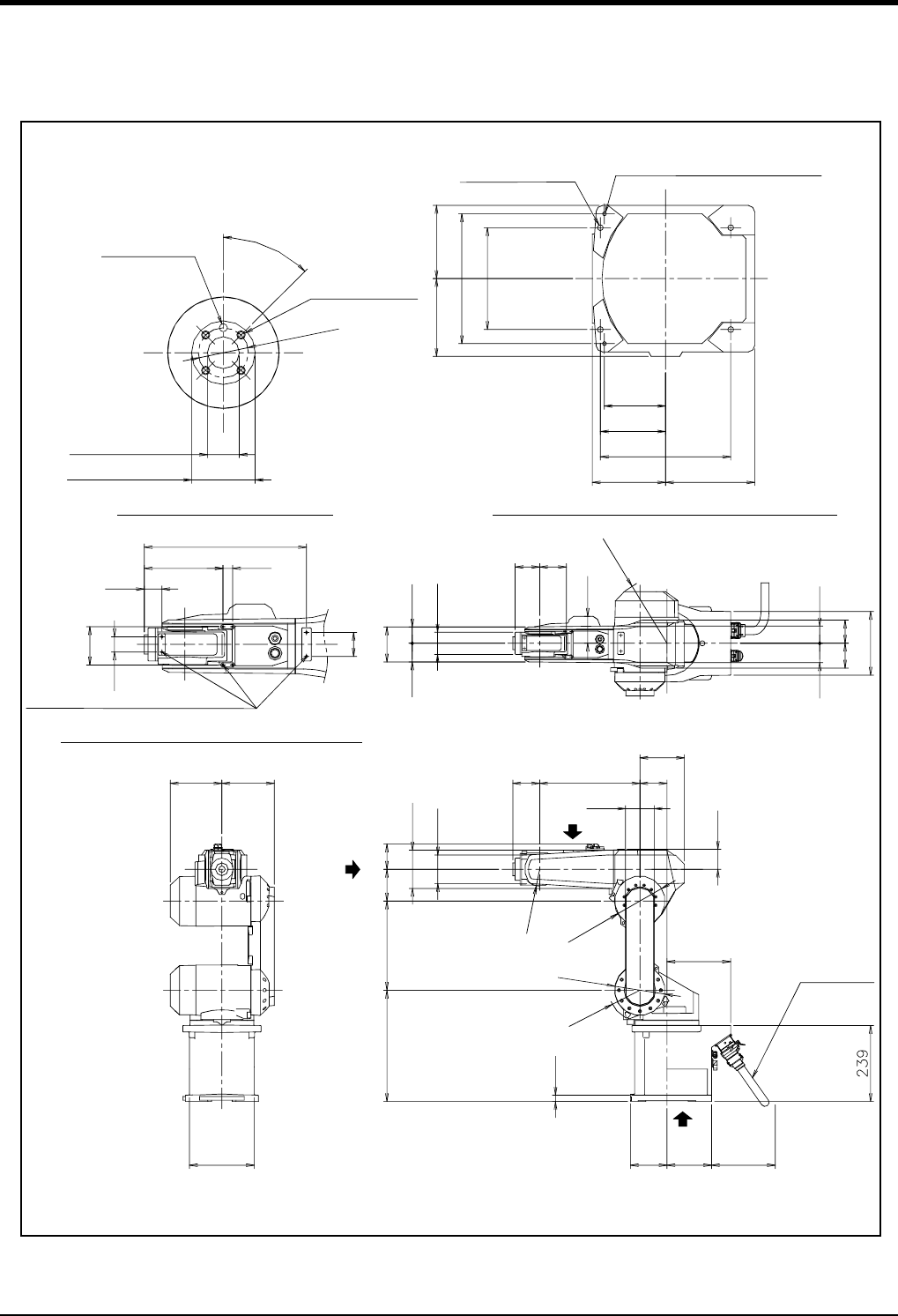 239